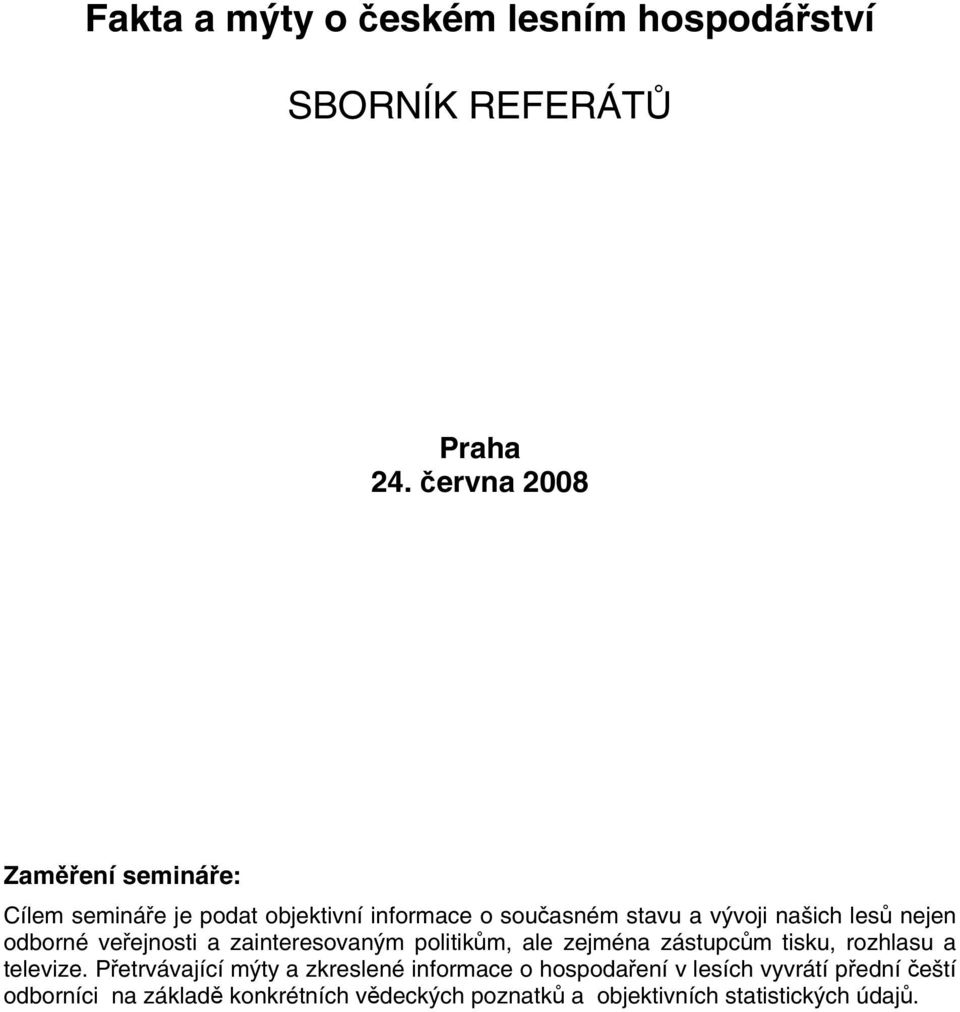 Fakta a mýty o českém lesním hospodářství

SBORNÍK REFERÁTŮ

Praha
24. června 2008

Zaměření semináře:

Cílem semináře je podat objektivní informace o současném stavu a vývoji našich lesů nejen odborné veřejnosti a zainteresovaným politikům, ale zejména zástupcům tisku, rozhlasu a televize. Přetrvávající mýty a zkreslené informace o hospodaření v lesích vyvrátí přední čeští odborníci na základě konkrétních vědeckých poznatků a objektivních statistických údajů.